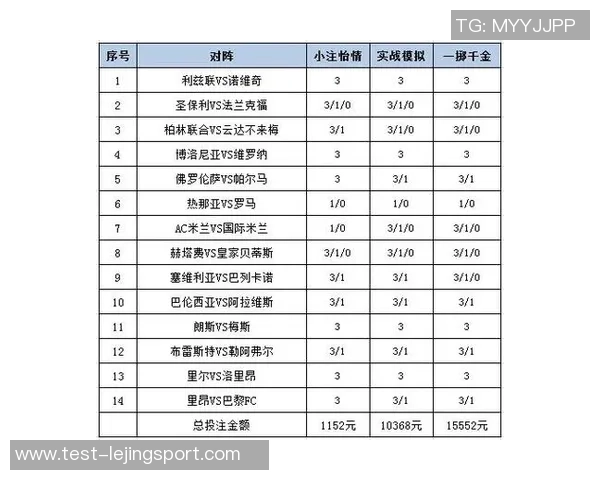 TG: MYYJJPP

| 序号 | 对阵 | 小注怡情 | 实战模拟 | 一掷千金 |
|---|---|---|---|---|
| 1 | 利兹联VS诺维奇 | 3 | 3 | 3 |
| 2 | 圣保利VS法兰克福 | 3/1/0 | 3/1/0 | 3/1/0 |
| 3 | 柏林联合VS云达不来梅 | 3/1 | 3/1/0 | 3/1/0 |
| 4 | 博洛尼亚VS维罗纳 | 3 | 3 | 3 |
| 5 | 佛罗伦萨VS帕尔马 | 3 | 3/1 | 3/1 |
| 6 | 热那亚VS罗马 | 1/0 | 1/0 | 1/0 |
| 7 | AC米兰VS国际米兰 | 1/0 | 3/1/0 | 3/1/0 |
| 8 | 赫塔费VS皇家贝蒂斯 | 3/1/0 | 3/1/0 | 3/1/0 |
| 9 | 塞维利亚VS巴列卡诺 | 3/1 | 3/1 | 3/1/0 |
| 10 | 巴伦西亚VS阿拉维斯 | 3/1 | 3/1 | 3/1 |
| 11 | 朗斯VS梅斯 | 3 | 3 | 3 |
| 12 | 布雷斯特VS勒阿弗尔 | 3/1 | 3/1 | 3/1 |
| 13 | 里尔VS洛里昂 | 3 | 3 | 3 |
| 14 | 里昂VS巴黎FC | 3 | 3/1 | 3/1 |
| | 总投注金额 | 1152元 | 10368元 | 15552元 |

www.test-lejingsport.com